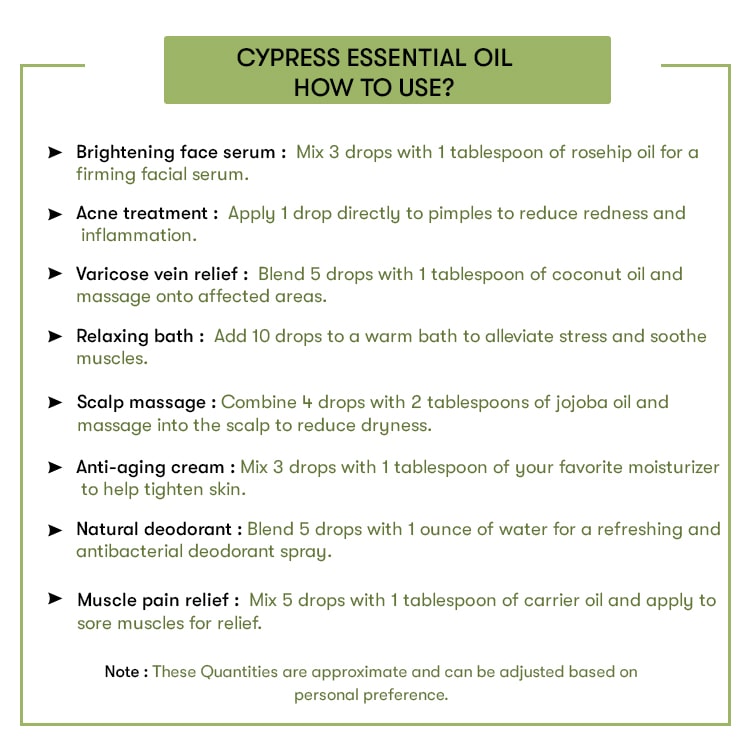 CYPRESS ESSENTIAL OIL
HOW TO USE?

➤ Brightening face serum : Mix 3 drops with 1 tablespoon of rosehip oil for a firming facial serum.

➤ Acne treatment : Apply 1 drop directly to pimples to reduce redness and inflammation.

➤ Varicose vein relief : Blend 5 drops with 1 tablespoon of coconut oil and massage onto affected areas.

➤ Relaxing bath : Add 10 drops to a warm bath to alleviate stress and soothe muscles.

➤ Scalp massage : Combine 4 drops with 2 tablespoons of jojoba oil and massage into the scalp to reduce dryness.

➤ Anti-aging cream : Mix 3 drops with 1 tablespoon of your favorite moisturizer to help tighten skin.

➤ Natural deodorant : Blend 5 drops with 1 ounce of water for a refreshing and antibacterial deodorant spray.

➤ Muscle pain relief : Mix 5 drops with 1 tablespoon of carrier oil and apply to sore muscles for relief.

Note : These Quantities are approximate and can be adjusted based on personal preference.